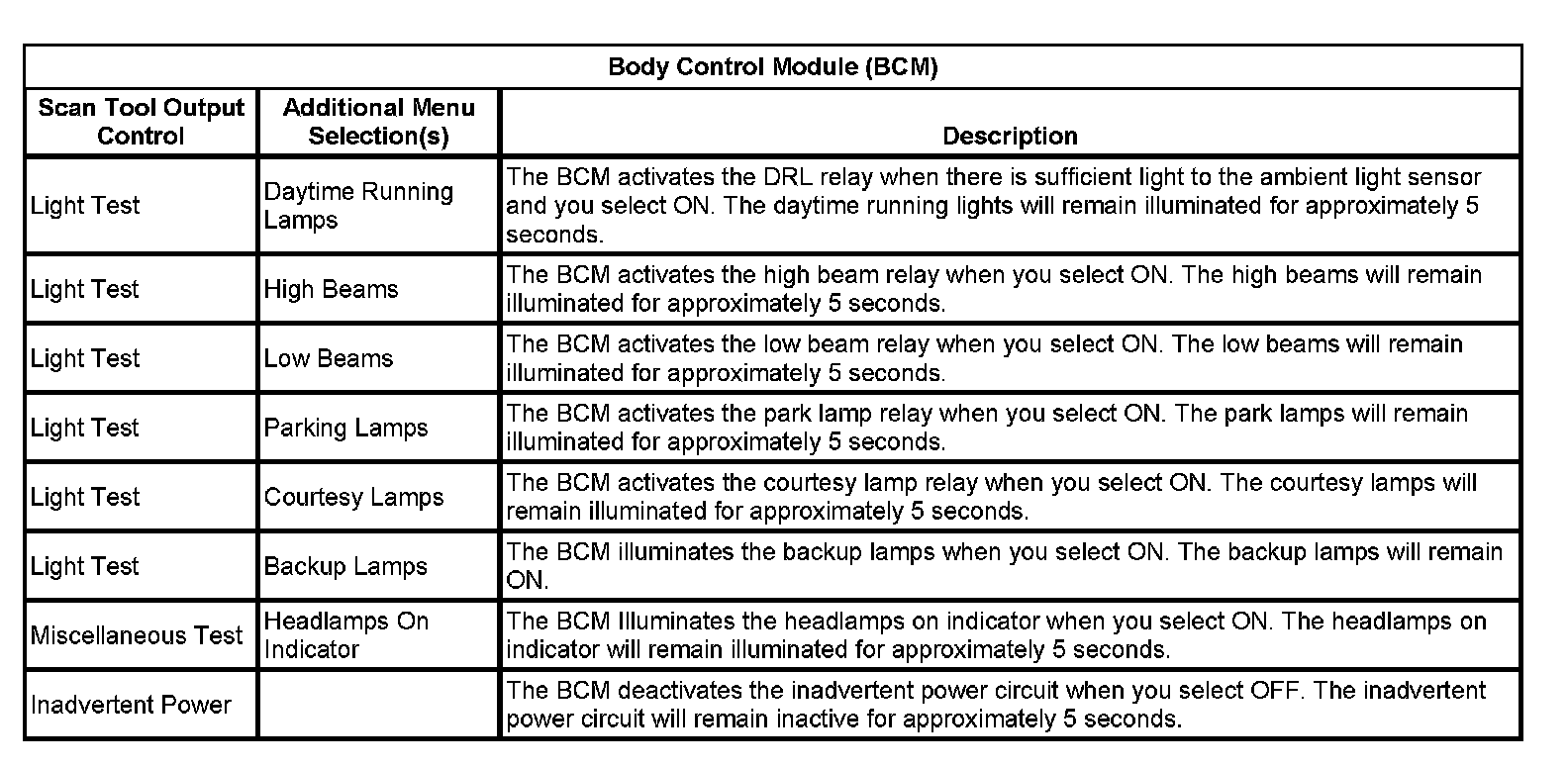 Body Control Module (BCM)

| Scan Tool Output Control | Additional Menu Selection(s) | Description |
|---|---|---|
| Light Test | Daytime Running Lamps | The BCM activates the DRL relay when there is sufficient light to the ambient light sensor and you select ON. The daytime running lights will remain illuminated for approximately 5 seconds. |
| Light Test | High Beams | The BCM activates the high beam relay when you select ON. The high beams will remain illuminated for approximately 5 seconds. |
| Light Test | Low Beams | The BCM activates the low beam relay when you select ON. The low beams will remain illuminated for approximately 5 seconds. |
| Light Test | Parking Lamps | The BCM activates the park lamp relay when you select ON. The park lamps will remain illuminated for approximately 5 seconds. |
| Light Test | Courtesy Lamps | The BCM activates the courtesy lamp relay when you select ON. The courtesy lamps will remain illuminated for approximately 5 seconds. |
| Light Test | Backup Lamps | The BCM illuminates the backup lamps when you select ON. The backup lamps will remain ON. |
| Miscellaneous Test | Headlamps On Indicator | The BCM Illuminates the headlamps on indicator when you select ON. The headlamps on indicator will remain illuminated for approximately 5 seconds. |
| Inadvertent Power | | The BCM deactivates the inadvertent power circuit when you select OFF. The inadvertent power circuit will remain inactive for approximately 5 seconds. |